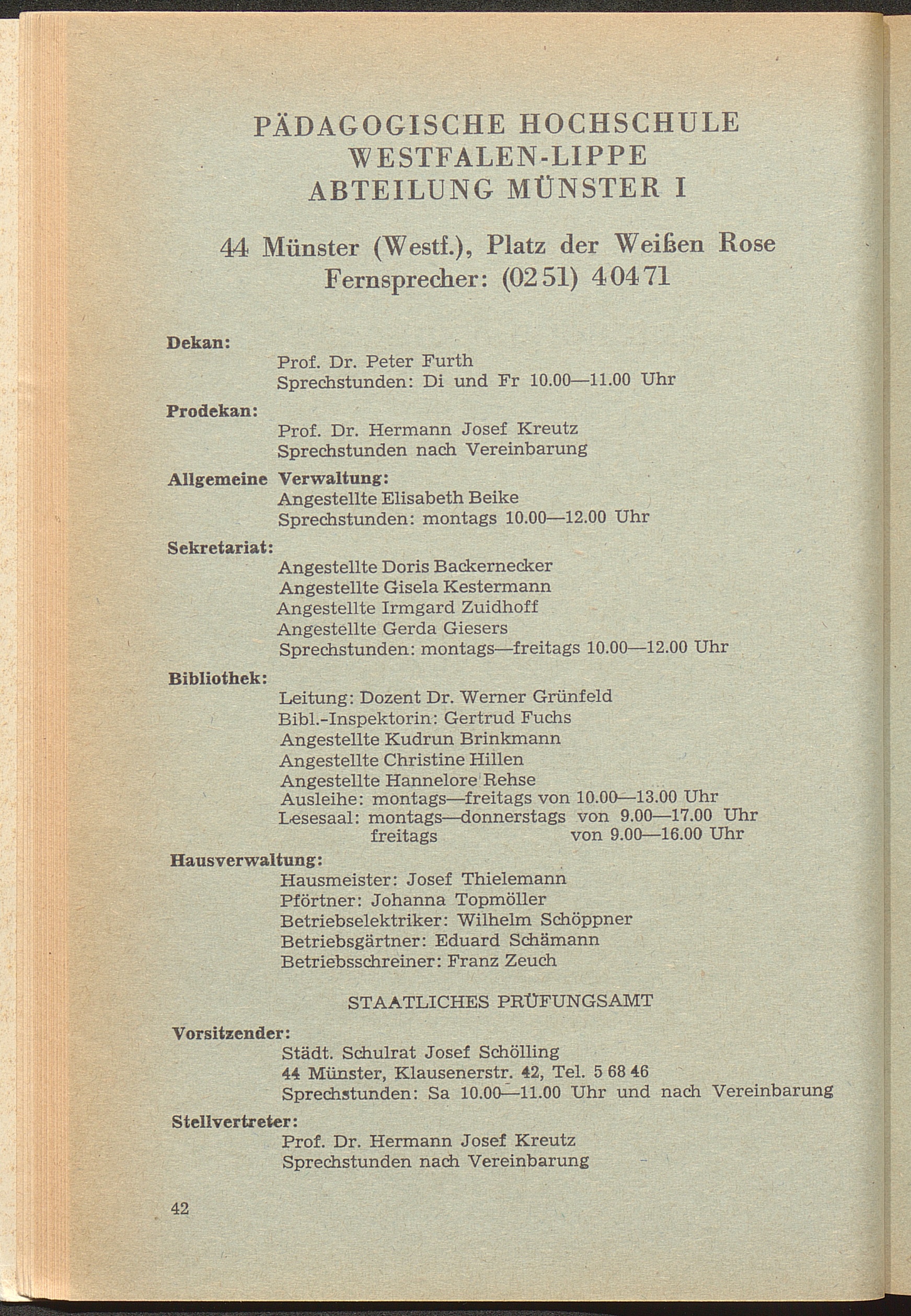 PÄDAGOGISCHE HOCHSCHULE WESTFALEN-LIPPE ABTEILUNG MÜNSTER I

44 Münster (Westf.), Platz der Weißen Rose
Fernsprecher: (0251) 40471

Dekan:
Prof. Dr. Peter Furth
Sprechstunden: Di und Fr 10.00—11.00 Uhr

Prodekan:
Prof. Dr. Hermann Josef Kreutz
Sprechstunden nach Vereinbarung

Allgemeine Verwaltung:
Angestellte Elisabeth Beike
Sprechstunden: montags 10.00—12.00 Uhr

Sekretariat:
Angestellte Doris Backernecker
Angestellte Gisela Kestermann
Angestellte Irmgard Zuidhoff
Angestellte Gerda Giesers
Sprechstunden: montags—freitags 10.00—12.00 Uhr

Bibliothek:
Leitung: Dozent Dr. Werner Grünfeld
Bibl.-Inspektorin: Gertrud Fuchs
Angestellte Kudrun Brinkmann
Angestellte Christine Hillen
Angestellte Hannelore Rehse
Ausleihe: montags—freitags von 10.00—13.00 Uhr
Lesesaal: montags—donnerstags von 9.00—17.00 Uhr
freitags von 9.00—16.00 Uhr

Hausverwaltung:
Hausmeister: Josef Thielemann
Pförtner: Johanna Topmöller
Betriebselektriker: Wilhelm Schöppner
Betriebsgärtner: Eduard Schämann
Betriebsschreiner: Franz Zeuch

STAATLICHES PRÜFUNGSAMT

Vorsitzender:
Städt. Schulrat Josef Schölling
44 Münster, Klausenerstr. 42, Tel. 5 68 46
Sprechstunden: Sa 10.00—11.00 Uhr und nach Vereinbarung

Stellvertreter:
Prof. Dr. Hermann Josef Kreutz
Sprechstunden nach Vereinbarung

42